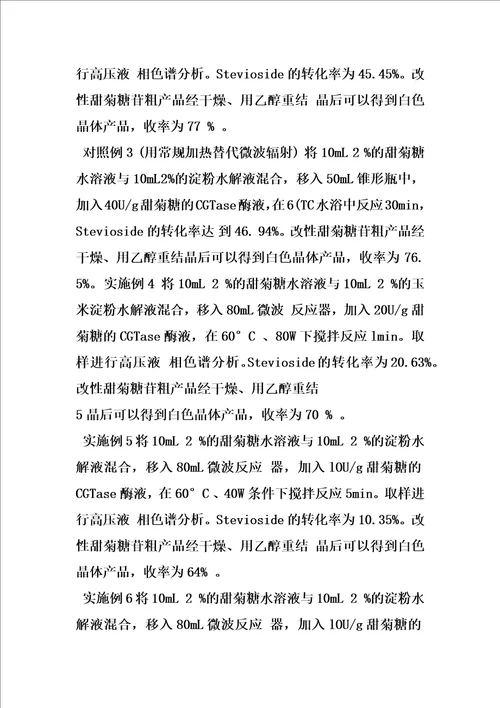 行高压液 相色谱分析。Stevioside 的转化率为 45.45%。改性甜菊糖苷粗产品经干燥、用乙醇重结 晶后可以得到白色晶体产品，收率为 77 % 。

对照例 3（用常规加热替代微波辐射）将 10mL 2 %的甜菊糖水溶液与 10mL2%的淀粉水解液混合，移入 50mL 锥形瓶中，加入 40U/g 甜菊糖的 CGTase 酶液，在 6(TC 水浴中反应 30min，Stevioside 的转化率达 到 46. 94%。改性甜菊糖苷粗产品经干燥、用乙醇重结晶后可以得到白色晶体产品，收率为 76. 5%。实施例 4 将 10mL 2 %的甜菊糖水溶液与 10mL 2 %的玉米淀粉水解液混合，移入 80mL 微波 反应器，加入 20U/g 甜菊糖的 CGTase 酶液，在 60° C 、80W 下搅拌反应 lmin。取样进行高压液 相色谱分析。Stevioside 的转化率为 20.63%。改性甜菊糖苷粗产品经干燥、用乙醇重结
5 晶后可以得到白色晶体产品，收率为 70 % 。

实施例 5 将 10mL 2 %的甜菊糖水溶液与 10mL 2 %的淀粉水解液混合，移入 80mL 微波反应 器，加入 10U/g 甜菊糖的 CGTase 酶液，在 60° C 、40W 条件下搅拌反应 5min。取样进行高压液 相色谱分析。Stevioside 的转化率为 10.35%。改性甜菊糖苷粗产品经干燥、用乙醇重结 晶后可以得到白色晶体产品，收率为 64% 。

实施例 6 将 10mL 2 %的甜菊糖水溶液与 10mL 2 %的淀粉水解液混合，移入 80mL 微波反应 器，加入 10U/g 甜菊糖的